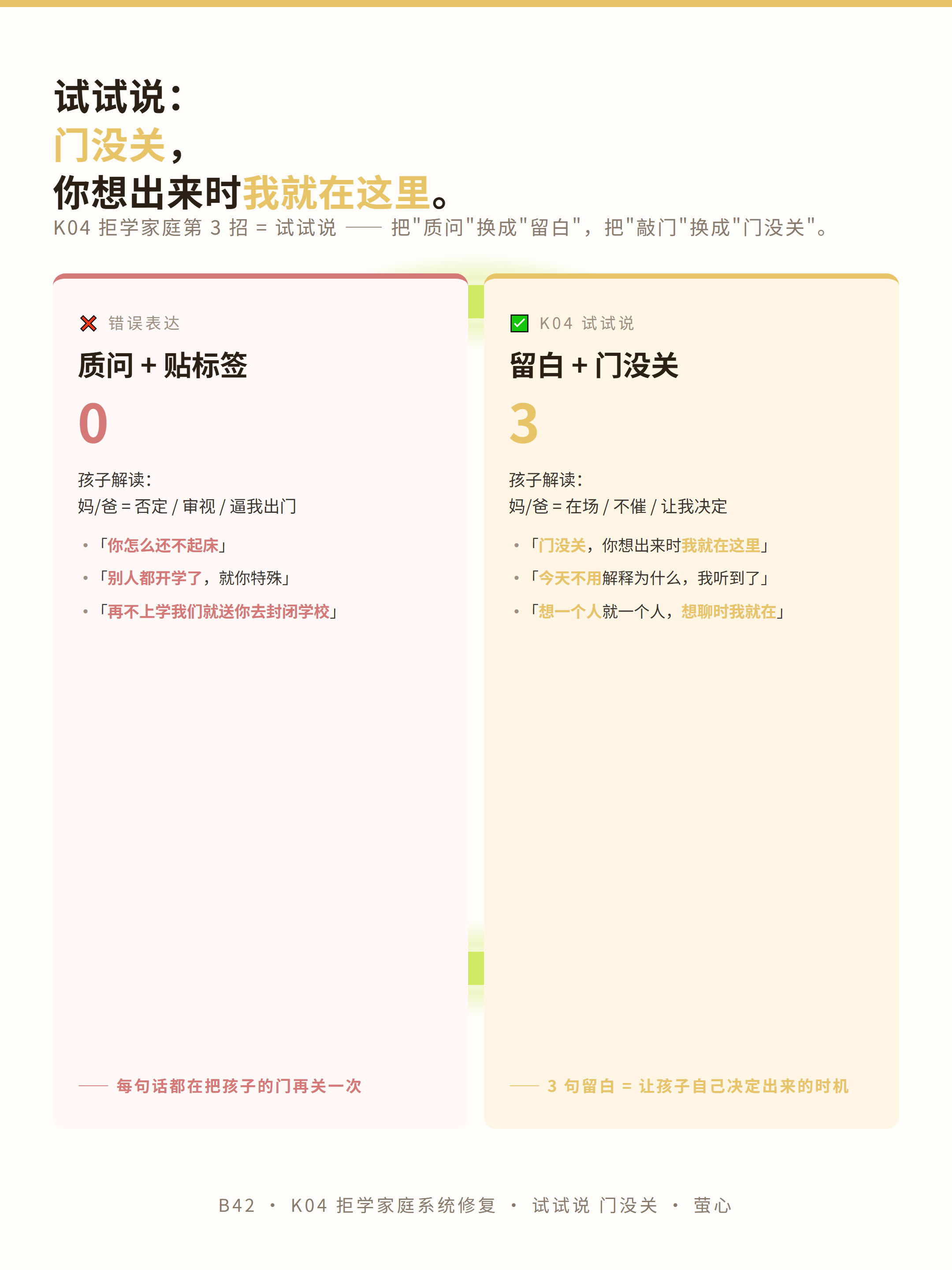 试试说：
门没关，
你想出来时我就在这里。

K04 拒学家庭第 3 招 = 试试说 —— 把"质问"换成"留白"，把"敲门"换成"门没关"。

❌ 错误表达

质问 + 贴标签

0

孩子解读：
妈/爸 = 否定 / 审视 / 逼我出门

• 「你怎么还不起床」
• 「别人都开学了，就你特殊」
• 「再不上学我们就送你去封闭学校」

—— 每句话都在把孩子的门再关一次

✅ K04 试试说

留白 + 门没关

3

孩子解读：
妈/爸 = 在场 / 不催 / 让我决定

• 「门没关，你想出来时我就在这里」
• 「今天不用解释为什么，我听到了」
• 「想一个人就一个人，想聊时我就在」

—— 3 句留白 = 让孩子自己决定出来的时机

B42 · K04 拒学家庭系统修复 · 试试说 门没关 · 萤心